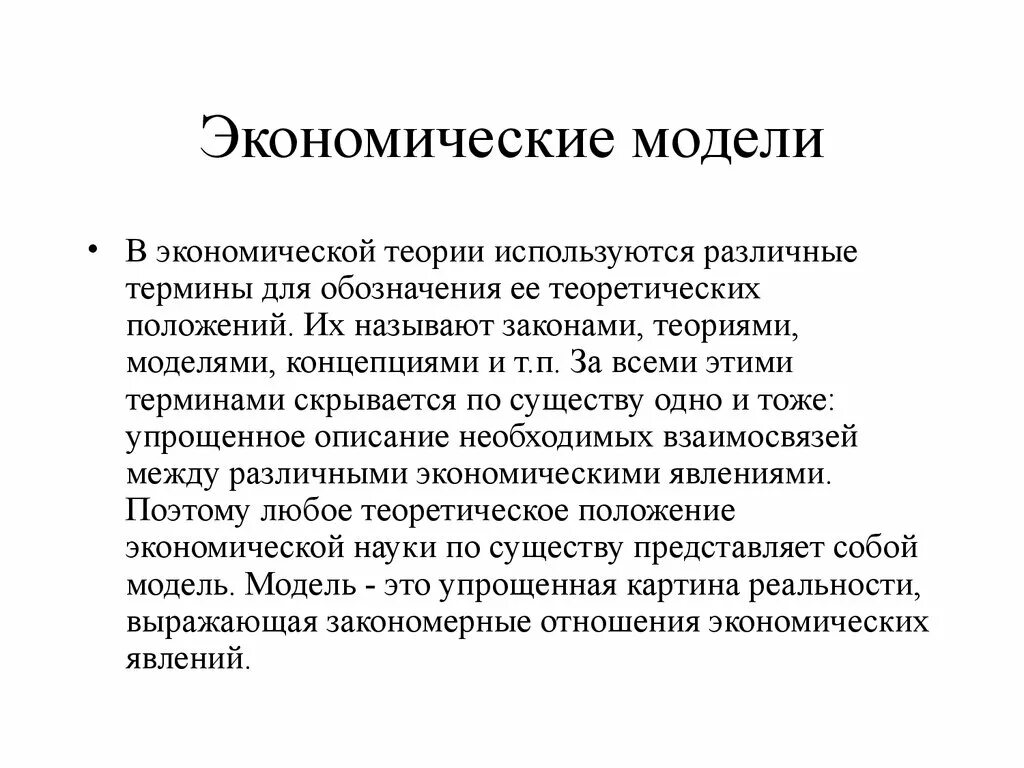 Экономические модели

• В экономической теории используются различные термины для обозначения ее теоретических положений. Их называют законами, теориями, моделями, концепциями и т.п. За всеми этими терминами скрывается по существу одно и тоже: упрощенное описание необходимых взаимосвязей между различными экономическими явлениями. Поэтому любое теоретическое положение экономической науки по существу представляет собой модель. Модель - это упрощенная картина реальности, выражающая закономерные отношения экономических явлений.